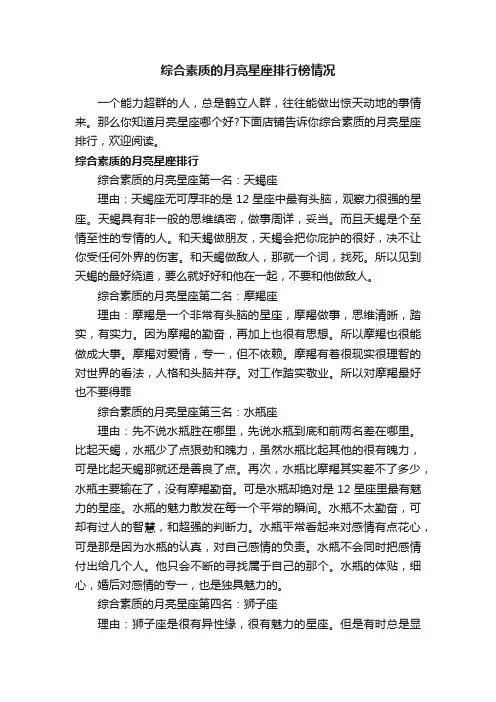 综合素质的月亮星座排行榜情况

一个能力超群的人，总是鹤立人群，往往能做出惊天动地的事情来。那么你知道月亮星座哪个好?下面店铺告诉你综合素质的月亮星座排行，欢迎阅读。

综合素质的月亮星座排行

综合素质的月亮星座第一名：天蝎座

理由：天蝎座无可厚非的是 12 星座中最有头脑，观察力很强的星座。天蝎具有非一般的思维缜密，做事周详，妥当。而且天蝎是个至情至性的专情的人。和天蝎做朋友，天蝎会把你庇护的很好，决不让你受任何外界的伤害。和天蝎做敌人，那就一个词，找死。所以见到天蝎的最好绕道，要么就好好和他在一起，不要和他做敌人。

综合素质的月亮星座第二名：摩羯座

理由：摩羯是一个非常有头脑的星座，摩羯做事，思维清晰，踏实，有实力。因为摩羯的勤奋，再加上也很有思想。所以摩羯也很能做成大事。摩羯对爱情，专一，但不依赖。摩羯有着很现实很理智的对世界的看法，人格和头脑并存。对工作踏实敬业。所以对摩羯最好也不要得罪

综合素质的月亮星座第三名：水瓶座

理由：先不说水瓶胜在哪里，先说水瓶到底和前两名差在哪里。比起天蝎，水瓶少了点狠劲和魄力，虽然水瓶比起其他的很有魄力，可是比起天蝎那就还是善良了点。再次，水瓶比摩羯其实差不了多少，水瓶主要输在了，没有摩羯勤奋。可是水瓶却绝对是 12 星座里最有魅力的星座。水瓶的魅力散发在每一个平常的瞬间。水瓶不太勤奋，可却有过人的智慧，和超强的判断力。水瓶平常看起来对感情有点花心，可是那是因为水瓶的认真，对自己感情的负责。水瓶不会同时把感情付出给几个人。他只会不断的寻找属于自己的那个。水瓶的体贴，细心，婚后对感情的专一，也是独具魅力的。

综合素质的月亮星座第四名：狮子座

理由：狮子座是很有异性缘，很有魅力的星座。但是有时总是显